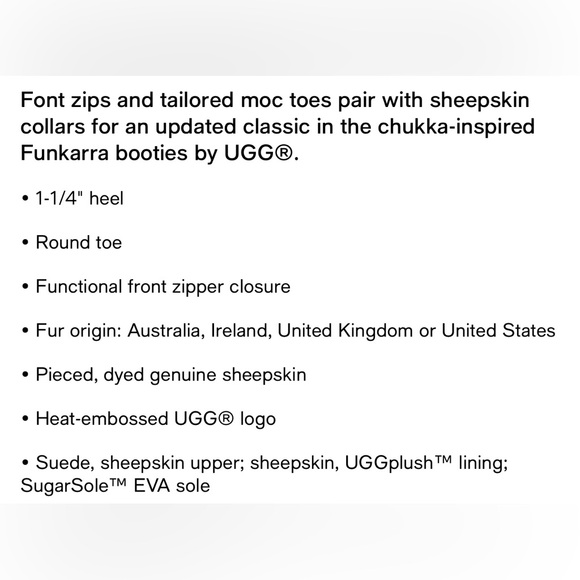 Font zips and tailored moc toes pair with sheepskin collars for an updated classic in the chukka-inspired Funkarra booties by UGG®.

• 1-1/4" heel

• Round toe

• Functional front zipper closure

• Fur origin: Australia, Ireland, United Kingdom or United States

• Pieced, dyed genuine sheepskin

• Heat-embossed UGG® logo

• Suede, sheepskin upper; sheepskin, UGGplush™ lining; SugarSole™ EVA sole